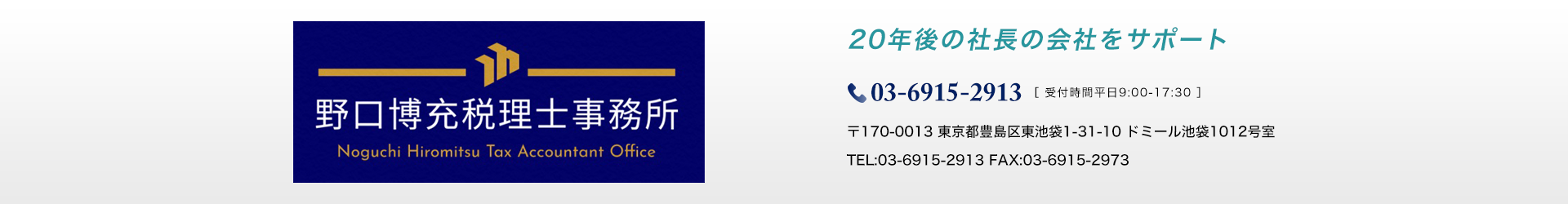 野口博充税理士事務所
Noguchi Hiromitsu Tax Accountant Office

20年後の社長の会社をサポート

03-6915-2913 ［ 受付時間平日9:00-17:30 ］

〒170-0013 東京都豊島区東池袋1-31-10 ドミール池袋1012号室
TEL:03-6915-2913 FAX:03-6915-2973